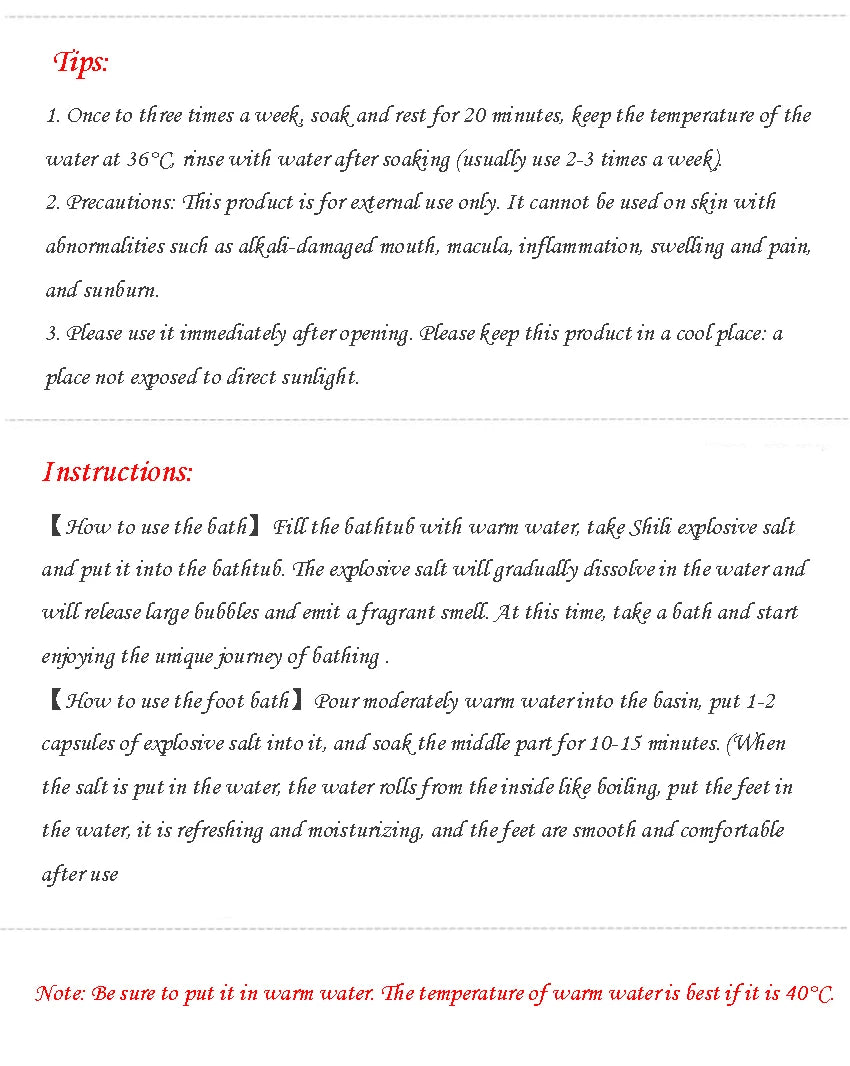 Tips:

1. Once to three times a week, soak and rest for 20 minutes, keep the temperature of the water at 36°C, rinse with water after soaking (usually use 2-3 times a week).

2. Precautions: This product is for external use only. It cannot be used on skin with abnormalities such as alkali-damaged mouth, macula, inflammation, swelling and pain, and sunburn.

3. Please use it immediately after opening. Please keep this product in a cool place: a place not exposed to direct sunlight.

Instructions:

【How to use the bath】 Fill the bathtub with warm water, take Shili explosive salt and put it into the bathtub. The explosive salt will gradually dissolve in the water and will release large bubbles and emit a fragrant smell. At this time, take a bath and start enjoying the unique journey of bathing .

【How to use the foot bath】Pour moderately warm water into the basin, put 1-2 capsules of explosive salt into it, and soak the middle part for 10-15 minutes. (When the salt is put in the water, the water rolls from the inside like boiling, put the feet in the water, it is refreshing and moisturizing, and the feet are smooth and comfortable after use

Note: Be sure to put it in warm water. The temperature of warm water is best if it is 40°C.